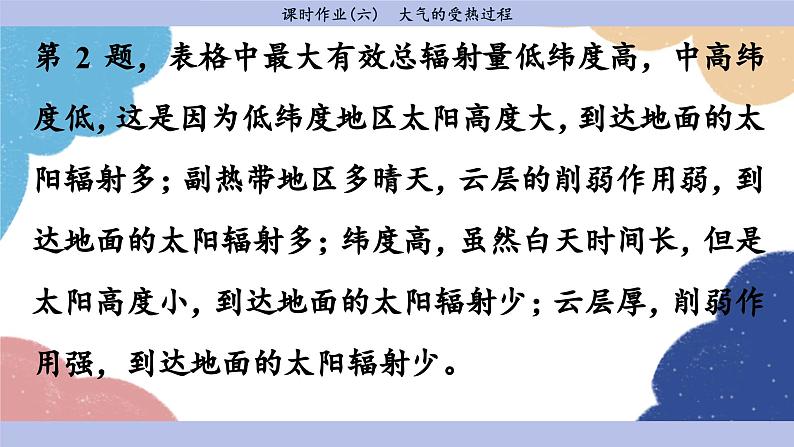 课时作业(六)　大气的受热过程

第 2 题，表格中最大有效总辐射量低纬度高，中高纬度低，这是因为低纬度地区太阳高度大，到达地面的太阳辐射多；副热带地区多晴天，云层的削弱作用弱，到达地面的太阳辐射多；纬度高，虽然白天时间长，但是太阳高度小，到达地面的太阳辐射少；云层厚，削弱作用强，到达地面的太阳辐射少。